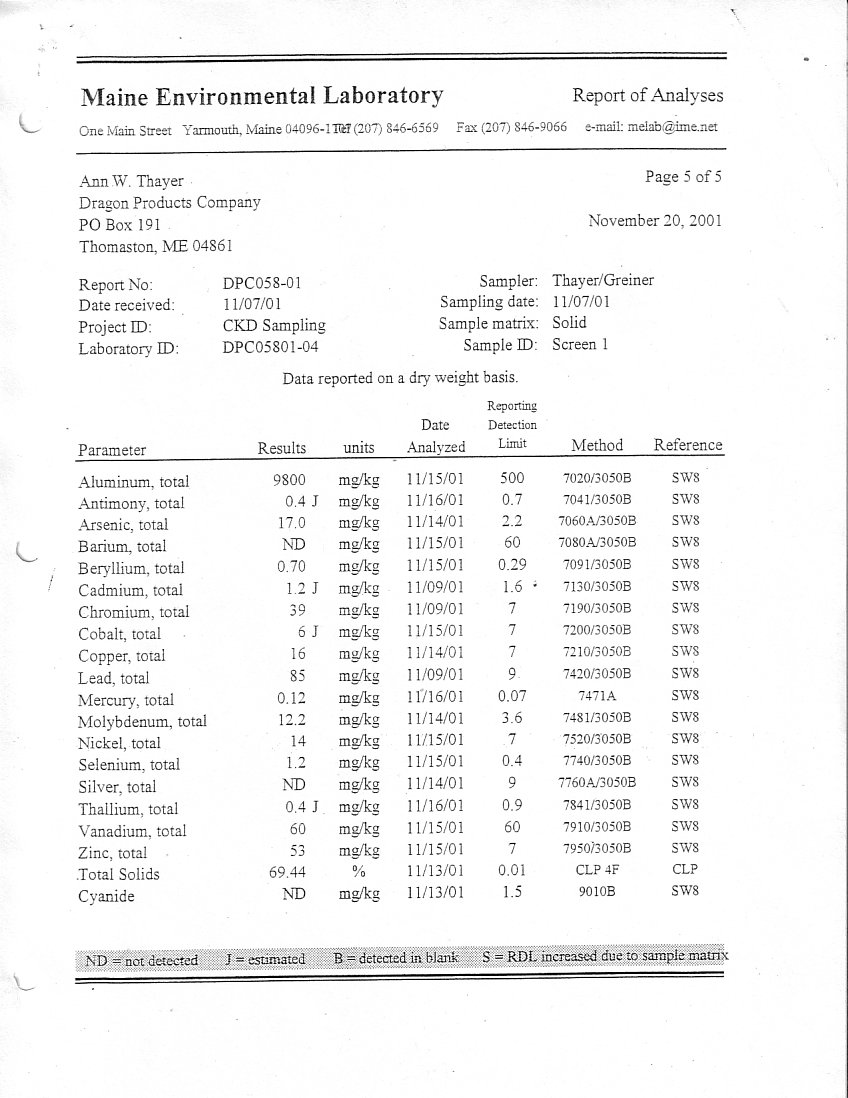 Maine Environmental Laboratory

Report of Analyses

One Main Street Yarmouth, Maine 04096-1 Tel (207) 846-6569 Fax (207) 846-9066 e-mail: melab@ime.net

Ann W. Thayer
Dragon Products Company
PO Box 191
Thomaston, ME 04861

Page 5 of 5

November 20, 2001

Report No: DPC058-01
Date received: 11/07/01
Project ID: CKD Sampling
Laboratory ID: DPC05801-04

Sampler: Thayer/Greiner
Sampling date: 11/07/01
Sample matrix: Solid
Sample ID: Screen 1

Data reported on a dry weight basis.

| Parameter | Results | units | Date Analyzed | Reporting Detection Limit | Method | Reference |
|---|---|---|---|---|---|---|
| Aluminum, total | 9800 | mg/kg | 11/15/01 | 500 | 7020/3050B | SW8 |
| Antimony, total | 0.4 J | mg/kg | 11/16/01 | 0.7 | 7041/3050B | SW8 |
| Arsenic, total | 17.0 | mg/kg | 11/14/01 | 2.2 | 7060A/3050B | SW8 |
| Barium, total | ND | mg/kg | 11/15/01 | 60 | 7080A/3050B | SW8 |
| Beryllium, total | 0.70 | mg/kg | 11/15/01 | 0.29 | 7091/3050B | SW8 |
| Cadmium, total | 1.2 J | mg/kg | 11/09/01 | 1.6 | 7130/3050B | SW8 |
| Chromium, total | 39 | mg/kg | 11/09/01 | 7 | 7190/3050B | SW8 |
| Cobalt, total | 6 J | mg/kg | 11/15/01 | 7 | 7200/3050B | SW8 |
| Copper, total | 16 | mg/kg | 11/14/01 | 7 | 7210/3050B | SW8 |
| Lead, total | 85 | mg/kg | 11/09/01 | 9 | 7420/3050B | SW8 |
| Mercury, total | 0.12 | mg/kg | 11/16/01 | 0.07 | 7471A | SW8 |
| Molybdenum, total | 12.2 | mg/kg | 11/14/01 | 3.6 | 7481/3050B | SW8 |
| Nickel, total | 14 | mg/kg | 11/15/01 | 7 | 7520/3050B | SW8 |
| Selenium, total | 1.2 | mg/kg | 11/15/01 | 0.4 | 7740/3050B | SW8 |
| Silver, total | ND | mg/kg | 11/14/01 | 9 | 7760A/3050B | SW8 |
| Thallium, total | 0.4 J | mg/kg | 11/16/01 | 0.9 | 7841/3050B | SW8 |
| Vanadium, total | 60 | mg/kg | 11/15/01 | 60 | 7910/3050B | SW8 |
| Zinc, total | 53 | mg/kg | 11/15/01 | 7 | 7950/3050B | SW8 |
| Total Solids | 69.44 | % | 11/13/01 | 0.01 | CLP 4F | CLP |
| Cyanide | ND | mg/kg | 11/13/01 | 1.5 | 9010B | SW8 |

ND = not detected J = estimated B = detected in blank S = RDL increased due to sample matrix